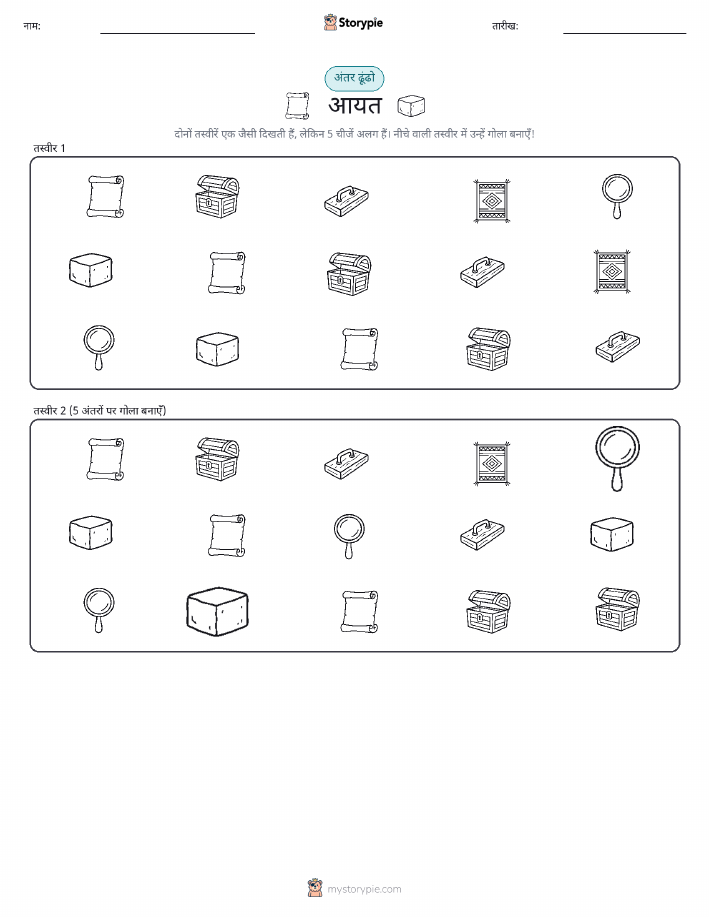 नाम: Storypie तारीख:

अंतर ढूंढो

आयत

दोनों तस्वीरें एक जैसी दिखती हैं, लेकिन 5 चीजें अलग हैं। नीचे वाली तस्वीर में उन्हें गोला बनाएँ!

तस्वीर 1

तस्वीर 2 (5 अंतरों पर गोला बनाएँ)

mystorypie.com